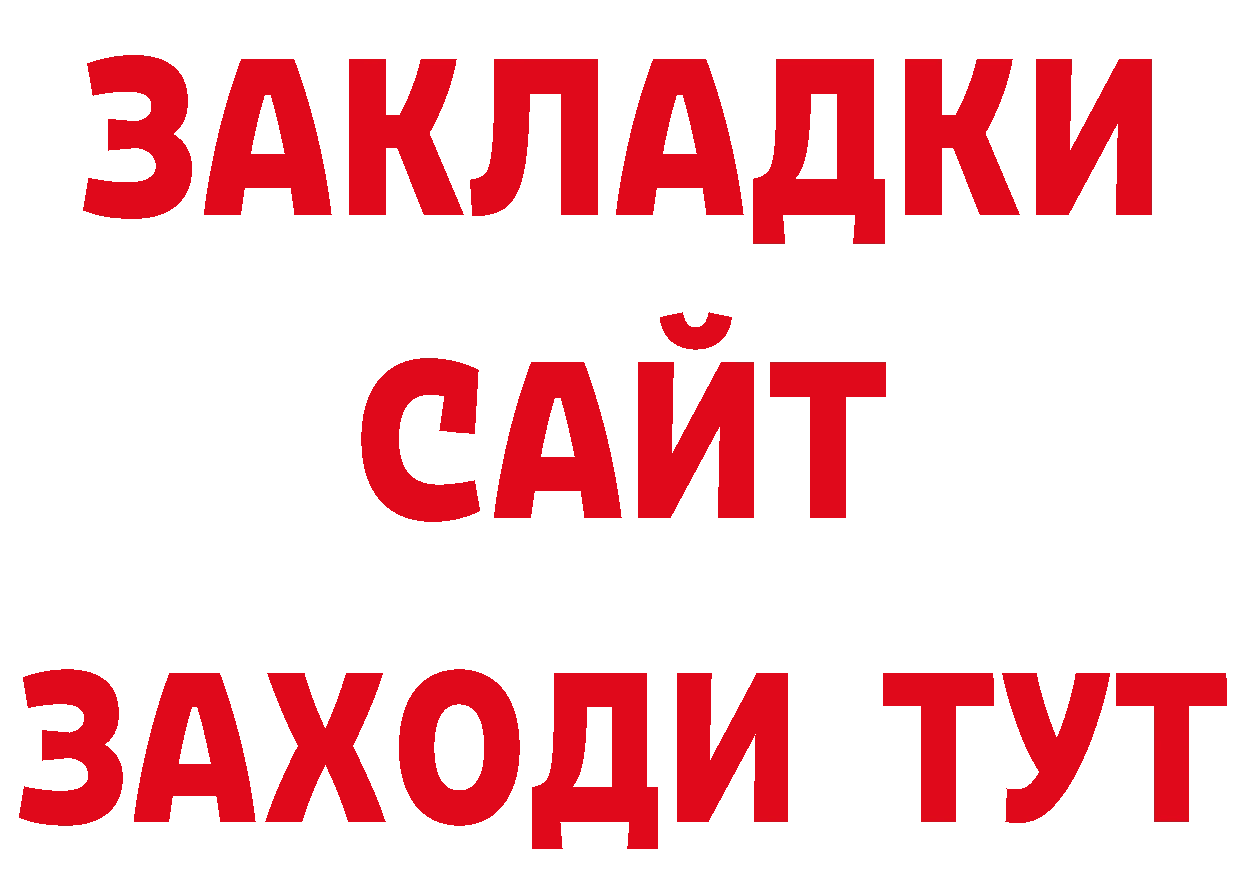 ЗАКЛАДКИ
САЙТ
ЗАХОДИ ТУТ